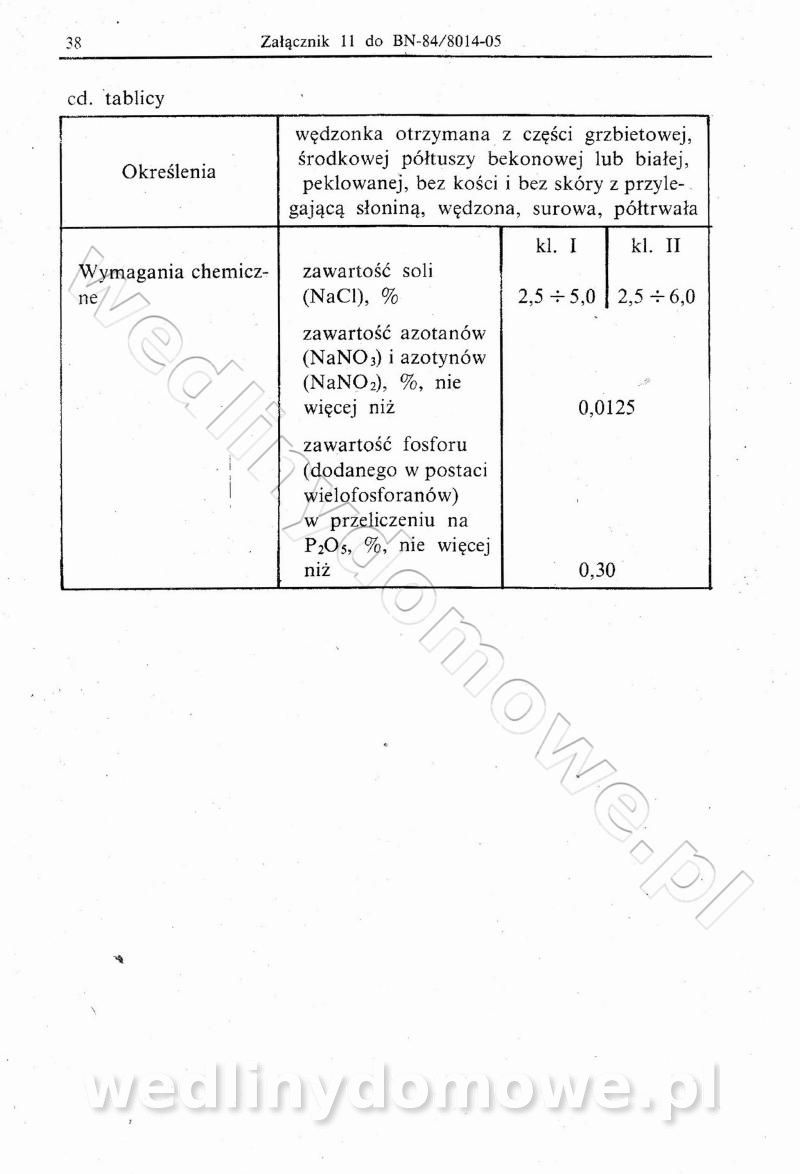 38 Załącznik 11 do BN-84/8014-05

cd. tablicy

| Określenia | wędzonka otrzymana z części grzbietowej, środkowej półtuszy bekonowej lub białej, peklowanej, bez kości i bez skóry z przylegającą słoniną, wędzona, surowa, półtrwała | | |
|---|---|---|---|
| | | kl. I | kl. II |
| Wymagania chemiczne | zawartość soli (NaCl), % | $2,5 \div 5,0$ | $2,5 \div 6,0$ |
| | zawartość azotanów ($NaNO_3$) i azotynów ($NaNO_2$), %, nie więcej niż | 0,0125 | |
| | zawartość fosforu (dodanego w postaci wielofosforanów) w przeliczeniu na $P_2O_5$, %, nie więcej niż | 0,30 | |

wedlinydomowe.pl

wedlinydomowe.pl